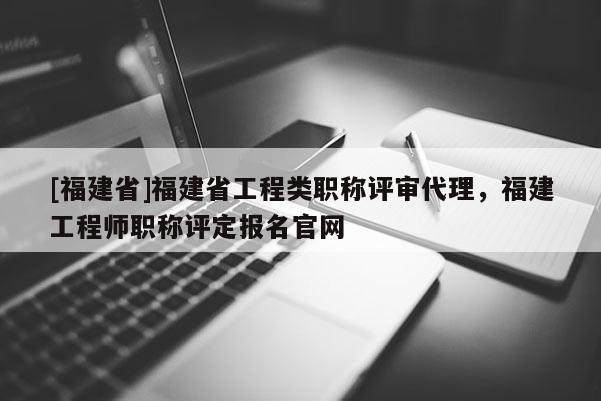 [福建省]福建省工程类职称评审代理，福建工程师职称评定报名官网